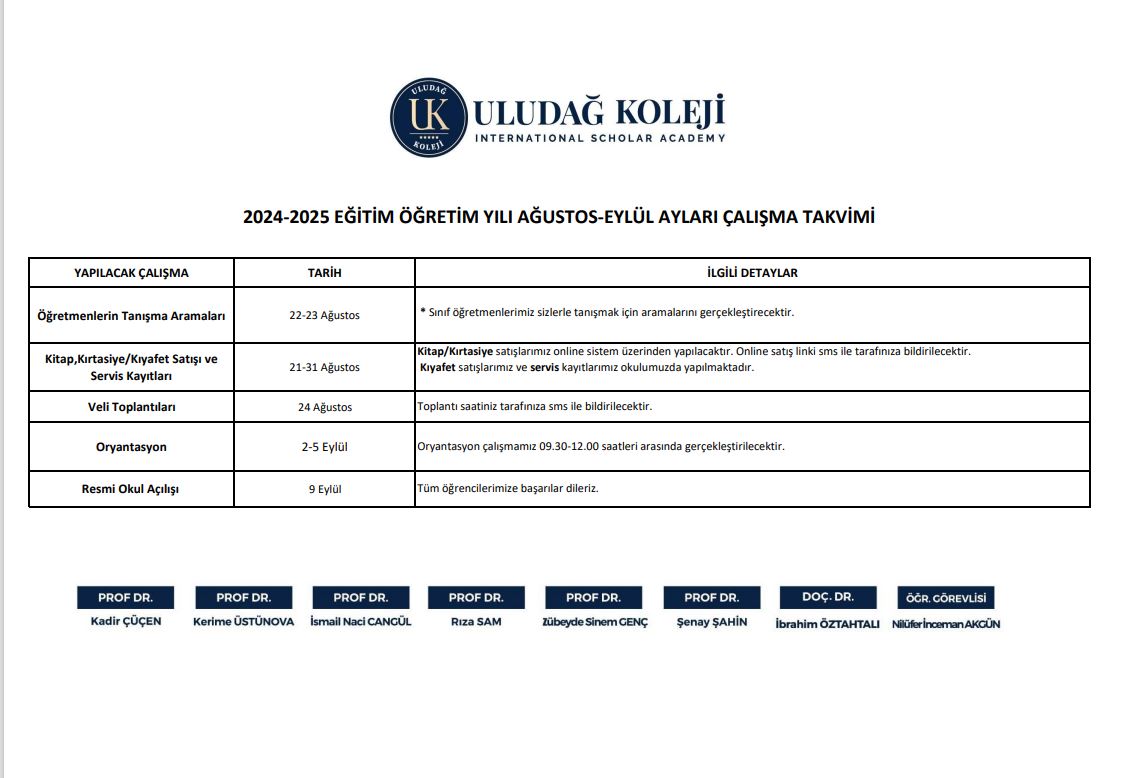 ULUDAĞ
UK
KOLEJİ
ULUDAĞ KOLEJİ
INTERNATIONAL SCHOLAR ACADEMY

2024-2025 EĞİTİM ÖĞRETİM YILI AĞUSTOS-EYLÜL AYLARI ÇALIŞMA TAKVİMİ

| YAPILACAK ÇALIŞMA | TARİH | İLGİLİ DETAYLAR |
|---|---|---|
| Öğretmenlerin Tanışma Aramaları | 22-23 Ağustos | * Sınıf öğretmenlerimiz sizlerle tanışmak için aramalarını gerçekleştirecektir. |
| Kitap,Kırtasiye/Kıyafet Satışı ve Servis Kayıtları | 21-31 Ağustos | Kitap/Kırtasiye satışlarımız online sistem üzerinden yapılacaktır. Online satış linki sms ile tarafınıza bildirilecektir. Kıyafet satışlarımız ve servis kayıtlarımız okulumuzda yapılmaktadır. |
| Veli Toplantıları | 24 Ağustos | Toplantı saatiniz tarafınıza sms ile bildirilecektir. |
| Oryantasyon | 2-5 Eylül | Oryantasyon çalışmamız 09.30-12.00 saatleri arasında gerçekleştirilecektir. |
| Resmi Okul Açılışı | 9 Eylül | Tüm öğrencilerimize başarılar dileriz. |

PROF DR.
Kadir ÇÜÇEN

PROF DR.
Kerime ÜSTÜNOVA

PROF DR.
İsmail Naci CANGÜL

PROF DR.
Rıza SAM

PROF DR.
Zübeyde Sinem GENÇ

PROF DR.
Şenay ŞAHİN

DOÇ. DR.
İbrahim ÖZTAHTALI

ÖĞR. GÖREVLİSİ
Nilüfer İnceman AKGÜN